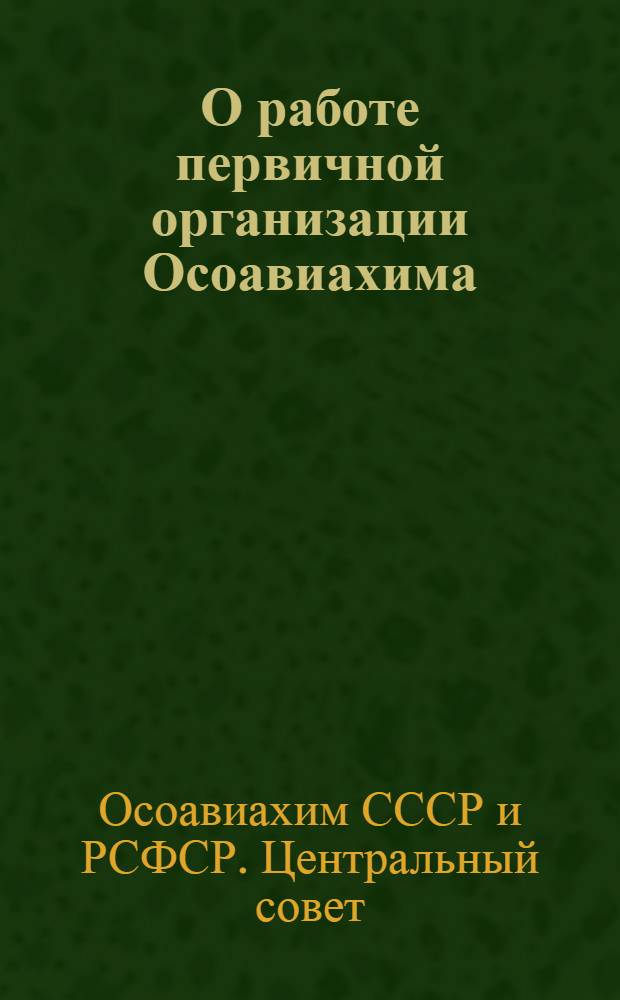 О работе первичной организации Осоавиахима

Осоавиахим СССР и РСФСР. Центральный совет